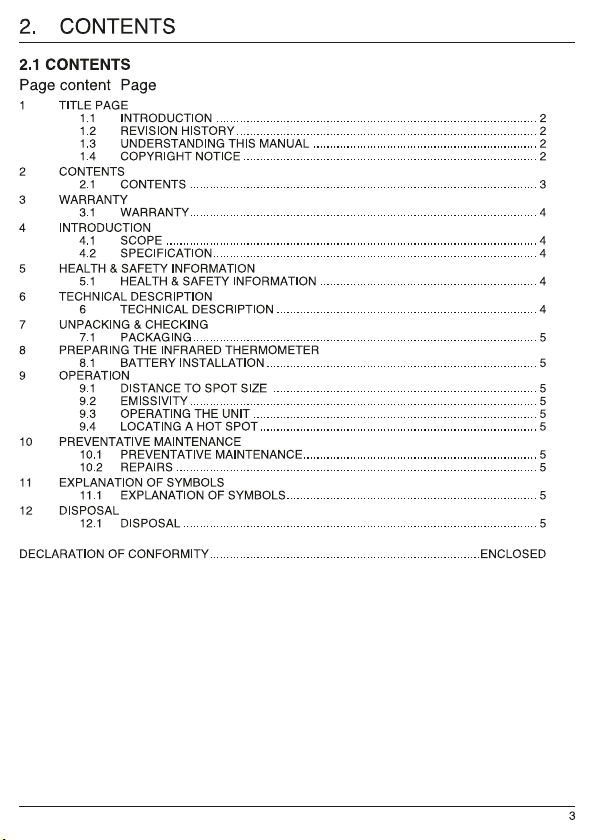 2. CONTENTS

2.1 CONTENTS

Page content Page

1 TITLE PAGE
1.1 INTRODUCTION 2
1.2 REVISION HISTORY 2
1.3 UNDERSTANDING THIS MANUAL 2
1.4 COPYRIGHT NOTICE 2
2 CONTENTS
2.1 CONTENTS 3
3 WARRANTY
3.1 WARRANTY 4
4 INTRODUCTION
4.1 SCOPE 4
4.2 SPECIFICATION 4
5 HEALTH & SAFETY INFORMATION
5.1 HEALTH & SAFETY INFORMATION 4
6 TECHNICAL DESCRIPTION
6 TECHNICAL DESCRIPTION 4
7 UNPACKING & CHECKING
7.1 PACKAGING 5
8 PREPARING THE INFRARED THERMOMETER
8.1 BATTERY INSTALLATION 5
9 OPERATION
9.1 DISTANCE TO SPOT SIZE 5
9.2 EMISSIVITY 5
9.3 OPERATING THE UNIT 5
9.4 LOCATING A HOT SPOT 5
10 PREVENTATIVE MAINTENANCE
10.1 PREVENTATIVE MAINTENANCE 5
10.2 REPAIRS 5
11 EXPLANATION OF SYMBOLS
11.1 EXPLANATION OF SYMBOLS 5
12 DISPOSAL
12.1 DISPOSAL 5

DECLARATION OF CONFORMITY ENCLOSED

3